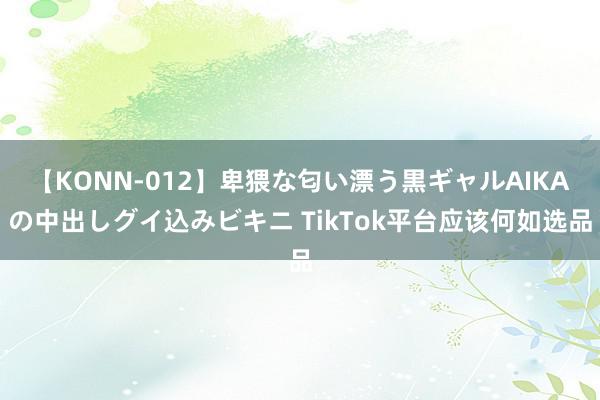 【KONN-012】卑猥な匂い漂う黒ギャルAIKAの中出しグイ込みビキニ TikTok平台应该何如选品品